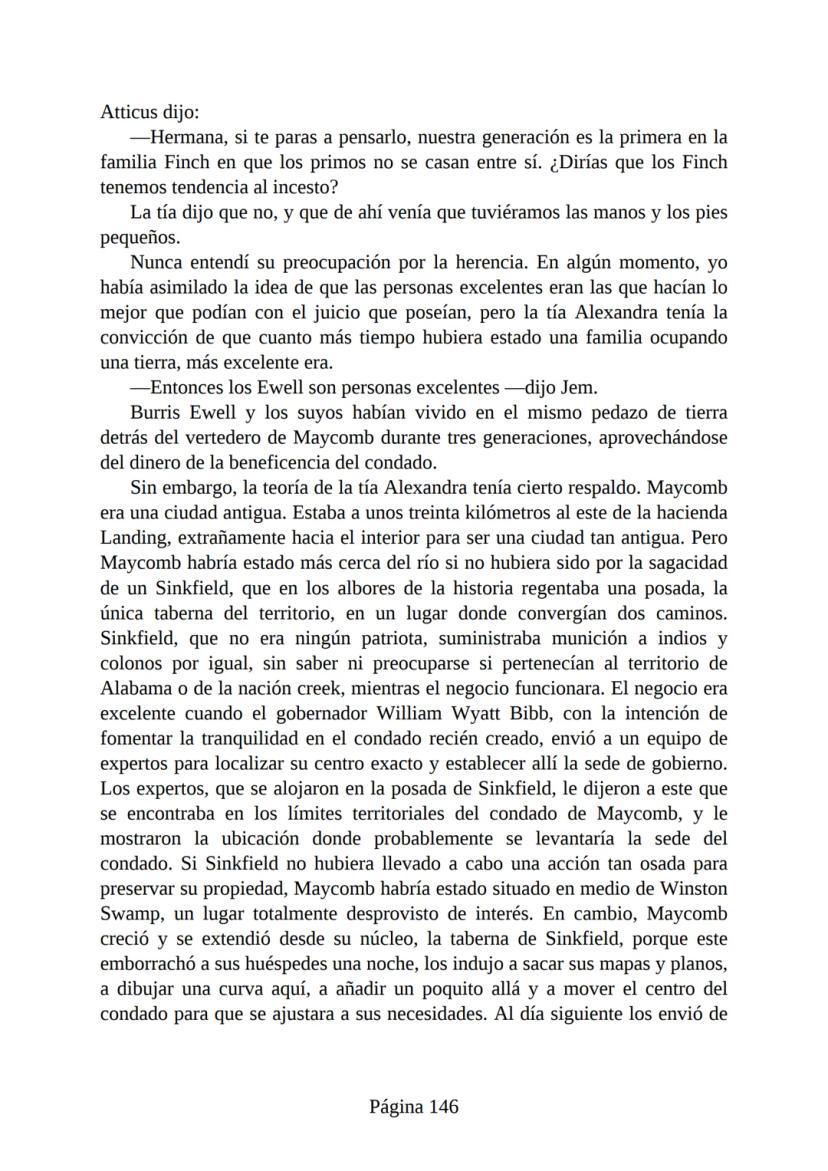 Atticus dijo:

—Hermana, si te paras a pensarlo, nuestra generación es la primera en la familia Finch en que los primos no se casan entre sí. ¿Dirías que los Finch tenemos tendencia al incesto?

La tía dijo que no, y que de ahí venía que tuviéramos las manos y los pies pequeños.

Nunca entendí su preocupación por la herencia. En algún momento, yo había asimilado la idea de que las personas excelentes eran las que hacían lo mejor que podían con el juicio que poseían, pero la tía Alexandra tenía la convicción de que cuanto más tiempo hubiera estado una familia ocupando una tierra, más excelente era.

—Entonces los Ewell son personas excelentes —dijo Jem.

Burris Ewell y los suyos habían vivido en el mismo pedazo de tierra detrás del vertedero de Maycomb durante tres generaciones, aprovechándose del dinero de la beneficencia del condado.

Sin embargo, la teoría de la tía Alexandra tenía cierto respaldo. Maycomb era una ciudad antigua. Estaba a unos treinta kilómetros al este de la hacienda Landing, extrañamente hacia el interior para ser una ciudad tan antigua. Pero Maycomb habría estado más cerca del río si no hubiera sido por la sagacidad de un Sinkfield, que en los albores de la historia regentaba una posada, la única taberna del territorio, en un lugar donde convergían dos caminos. Sinkfield, que no era ningún patriota, suministraba munición a indios y colonos por igual, sin saber ni preocuparse si pertenecían al territorio de Alabama o de la nación creek, mientras el negocio funcionara. El negocio era excelente cuando el gobernador William Wyatt Bibb, con la intención de fomentar la tranquilidad en el condado recién creado, envió a un equipo de expertos para localizar su centro exacto y establecer allí la sede de gobierno. Los expertos, que se alojaron en la posada de Sinkfield, le dijeron a este que se encontraba en los límites territoriales del condado de Maycomb, y le mostraron la ubicación donde probablemente se levantaría la sede del condado. Si Sinkfield no hubiera llevado a cabo una acción tan osada para preservar su propiedad, Maycomb habría estado situado en medio de Winston Swamp, un lugar totalmente desprovisto de interés. En cambio, Maycomb creció y se extendió desde su núcleo, la taberna de Sinkfield, porque este emborrachó a sus huéspedes una noche, los indujo a sacar sus mapas y planos, a dibujar una curva aquí, a añadir un poquito allá y a mover el centro del condado para que se ajustara a sus necesidades. Al día siguiente los envió de

Página 146